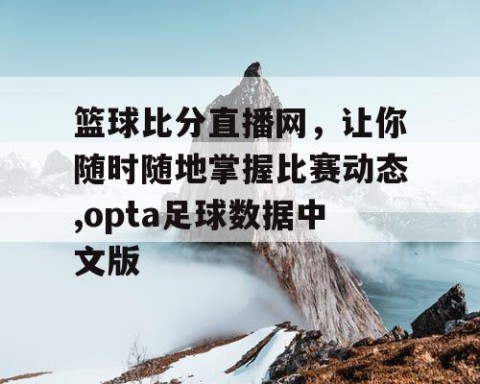 篮球比分直播网，让你随时随地掌握比赛动态,opta足球数据中文版